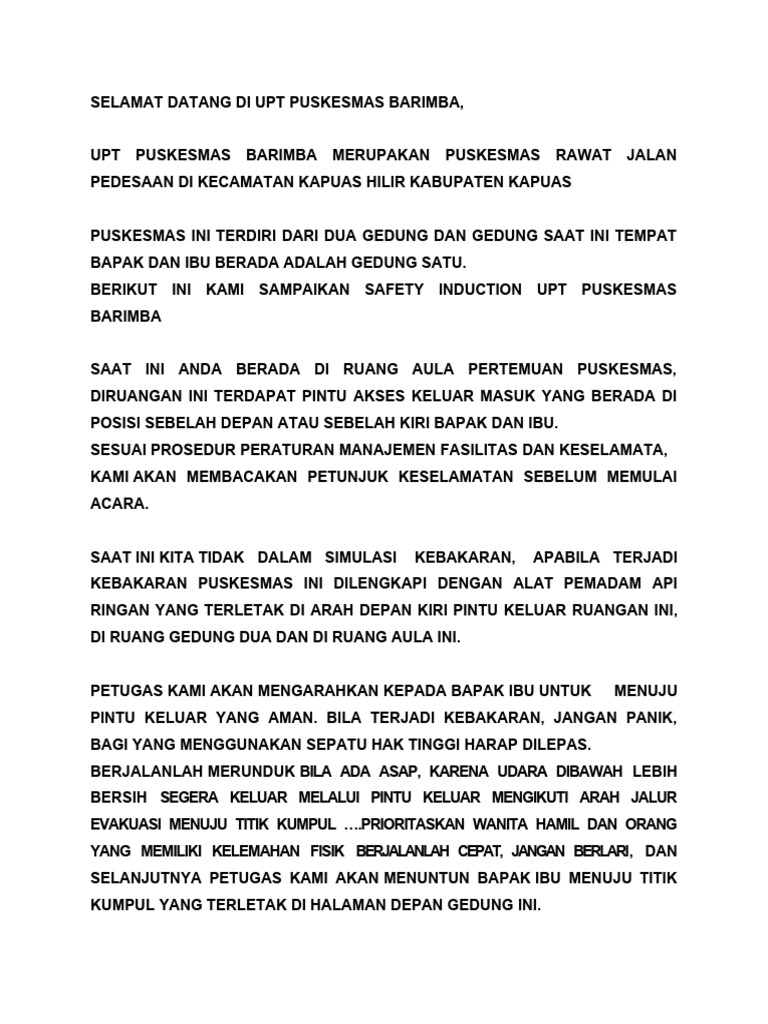 SELAMAT DATANG DI UPT PUSKESMAS BARIMBA,

UPT PUSKESMAS BARIMBA MERUPAKAN PUSKESMAS RAWAT JALAN PEDESAAN DI KECAMATAN KAPUAS HILIR KABUPATEN KAPUAS

PUSKESMAS INI TERDIRI DARI DUA GEDUNG DAN GEDUNG SAAT INI TEMPAT BAPAK DAN IBU BERADA ADALAH GEDUNG SATU.
BERIKUT INI KAMI SAMPAIKAN SAFETY INDUCTION UPT PUSKESMAS BARIMBA

SAAT INI ANDA BERADA DI RUANG AULA PERTEMUAN PUSKESMAS, DIRUANGAN INI TERDAPAT PINTU AKSES KELUAR MASUK YANG BERADA DI POSISI SEBELAH DEPAN ATAU SEBELAH KIRI BAPAK DAN IBU.
SESUAI PROSEDUR PERATURAN MANAJEMEN FASILITAS DAN KESELAMATA, KAMI AKAN MEMBACAKAN PETUNJUK KESELAMATAN SEBELUM MEMULAI ACARA.

SAAT INI KITA TIDAK DALAM SIMULASI KEBAKARAN, APABILA TERJADI KEBAKARAN PUSKESMAS INI DILENGKAPI DENGAN ALAT PEMADAM API RINGAN YANG TERLETAK DI ARAH DEPAN KIRI PINTU KELUAR RUANGAN INI, DI RUANG GEDUNG DUA DAN DI RUANG AULA INI.

PETUGAS KAMI AKAN MENGARAHKAN KEPADA BAPAK IBU UNTUK MENUJU PINTU KELUAR YANG AMAN. BILA TERJADI KEBAKARAN, JANGAN PANIK, BAGI YANG MENGGUNAKAN SEPATU HAK TINGGI HARAP DILEPAS.
BERJALANLAH MERUNDUK BILA ADA ASAP, KARENA UDARA DIBAWAH LEBIH BERSIH SEGERA KELUAR MELALUI PINTU KELUAR MENGIKUTI ARAH JALUR EVAKUASI MENUJU TITIK KUMPUL ….PRIORITASKAN WANITA HAMIL DAN ORANG YANG MEMILIKI KELEMAHAN FISIK BERJALANLAH CEPAT, JANGAN BERLARI, DAN SELANJUTNYA PETUGAS KAMI AKAN MENUNTUN BAPAK IBU MENUJU TITIK KUMPUL YANG TERLETAK DI HALAMAN DEPAN GEDUNG INI.